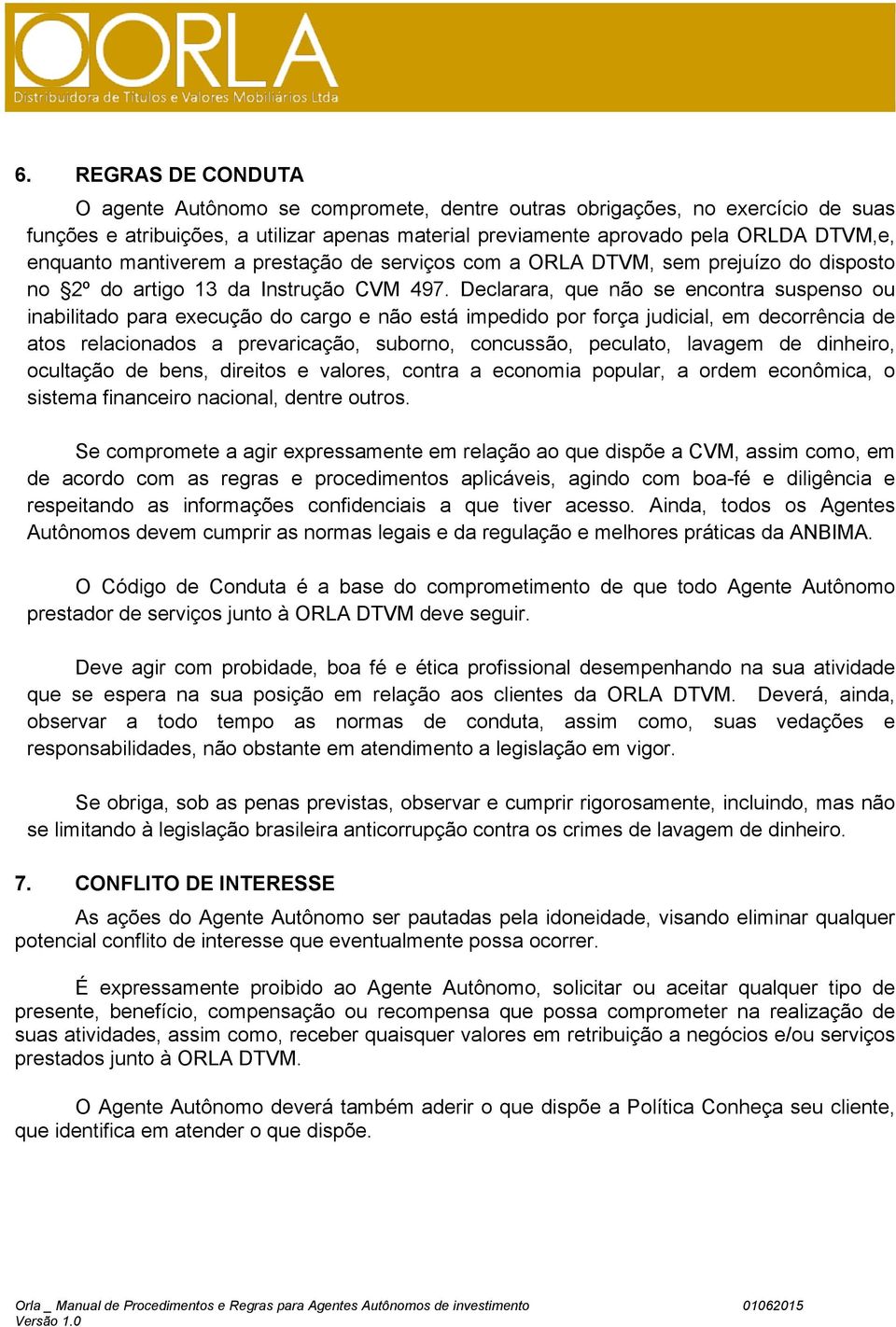 ORLA
Distribuidora de Títulos e Valores Mobiliários Ltda

6. REGRAS DE CONDUTA

O agente Autônomo se compromete, dentre outras obrigações, no exercício de suas funções e atribuições, a utilizar apenas material previamente aprovado pela ORLDA DTVM,e, enquanto mantiverem a prestação de serviços com a ORLA DTVM, sem prejuízo do disposto no §2º do artigo 13 da Instrução CVM 497. Declarara, que não se encontra suspenso ou inabilitado para execução do cargo e não está impedido por força judicial, em decorrência de atos relacionados a prevaricação, suborno, concussão, peculato, lavagem de dinheiro, ocultação de bens, direitos e valores, contra a economia popular, a ordem econômica, o sistema financeiro nacional, dentre outros.

Se compromete a agir expressamente em relação ao que dispõe a CVM, assim como, em de acordo com as regras e procedimentos aplicáveis, agindo com boa-fé e diligência e respeitando as informações confidenciais a que tiver acesso. Ainda, todos os Agentes Autônomos devem cumprir as normas legais e da regulação e melhores práticas da ANBIMA.

O Código de Conduta é a base do comprometimento de que todo Agente Autônomo prestador de serviços junto à ORLA DTVM deve seguir.

Deve agir com probidade, boa fé e ética profissional desempenhando na sua atividade que se espera na sua posição em relação aos clientes da ORLA DTVM. Deverá, ainda, observar a todo tempo as normas de conduta, assim como, suas vedações e responsabilidades, não obstante em atendimento a legislação em vigor.

Se obriga, sob as penas previstas, observar e cumprir rigorosamente, incluindo, mas não se limitando à legislação brasileira anticorrupção contra os crimes de lavagem de dinheiro.

7. CONFLITO DE INTERESSE

As ações do Agente Autônomo ser pautadas pela idoneidade, visando eliminar qualquer potencial conflito de interesse que eventualmente possa ocorrer.

É expressamente proibido ao Agente Autônomo, solicitar ou aceitar qualquer tipo de presente, benefício, compensação ou recompensa que possa comprometer na realização de suas atividades, assim como, receber quaisquer valores em retribuição a negócios e/ou serviços prestados junto à ORLA DTVM.

O Agente Autônomo deverá também aderir o que dispõe a Política Conheça seu cliente, que identifica em atender o que dispõe.

Orla _ Manual de Procedimentos e Regras para Agentes Autônomos de investimento 01062015
Versão 1.0